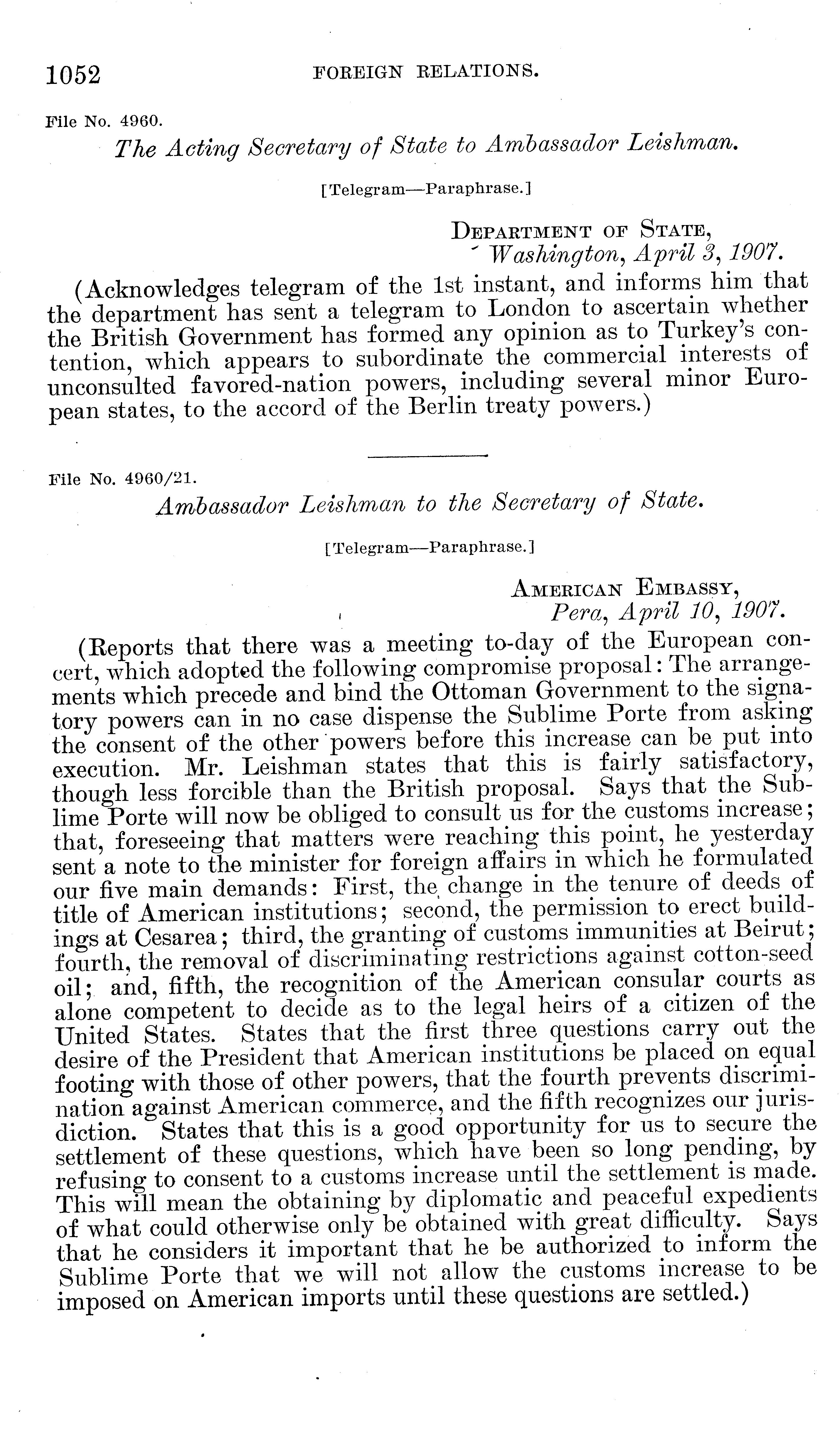 1052 FOREIGN RELATIONS.

File No. 4960.

The Acting Secretary of State to Ambassador Leishman.

[Telegram—Paraphrase.]

DEPARTMENT OF STATE,
Washington, April 3, 1907.

(Acknowledges telegram of the 1st instant, and informs him that the department has sent a telegram to London to ascertain whether the British Government has formed any opinion as to Turkey's contention, which appears to subordinate the commercial interests of unconsulted favored-nation powers, including several minor European states, to the accord of the Berlin treaty powers.)

File No. 4960/21.

Ambassador Leishman to the Secretary of State.

[Telegram—Paraphrase.]

AMERICAN EMBASSY,
Pera, April 10, 1907.

(Reports that there was a meeting to-day of the European concert, which adopted the following compromise proposal: The arrangements which precede and bind the Ottoman Government to the signatory powers can in no case dispense the Sublime Porte from asking the consent of the other powers before this increase can be put into execution. Mr. Leishman states that this is fairly satisfactory, though less forcible than the British proposal. Says that the Sublime Porte will now be obliged to consult us for the customs increase; that, foreseeing that matters were reaching this point, he yesterday sent a note to the minister for foreign affairs in which he formulated our five main demands: First, the change in the tenure of deeds of title of American institutions; second, the permission to erect buildings at Cesarea; third, the granting of customs immunities at Beirut; fourth, the removal of discriminating restrictions against cotton-seed oil; and, fifth, the recognition of the American consular courts as alone competent to decide as to the legal heirs of a citizen of the United States. States that the first three questions carry out the desire of the President that American institutions be placed on equal footing with those of other powers, that the fourth prevents discrimination against American commerce, and the fifth recognizes our jurisdiction. States that this is a good opportunity for us to secure the settlement of these questions, which have been so long pending, by refusing to consent to a customs increase until the settlement is made. This will mean the obtaining by diplomatic and peaceful expedients of what could otherwise only be obtained with great difficulty. Says that he considers it important that he be authorized to inform the Sublime Porte that we will not allow the customs increase to be imposed on American imports until these questions are settled.)